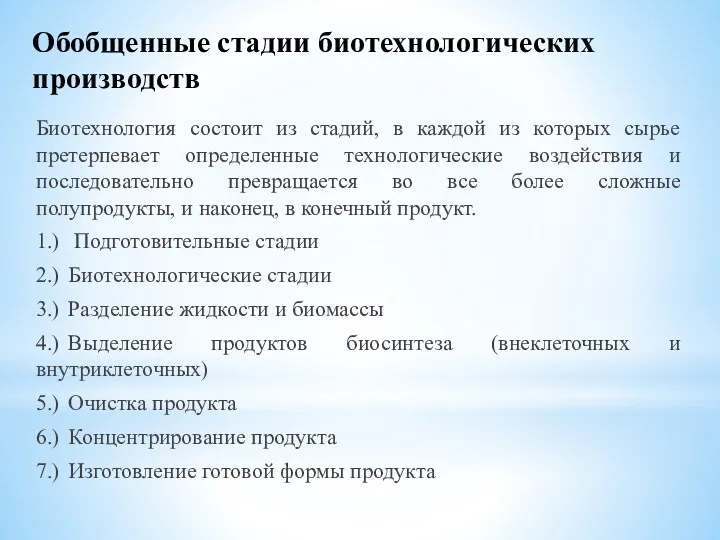 Обобщенные стадии биотехнологических производств

Биотехнология состоит из стадий, в каждой из которых сырье претерпевает определенные технологические воздействия и последовательно превращается во все более сложные полупродукты, и наконец, в конечный продукт.

1.) Подготовительные стадии

2.) Биотехнологические стадии

3.) Разделение жидкости и биомассы

4.) Выделение продуктов биосинтеза (внеклеточных и внутриклеточных)

5.) Очистка продукта

6.) Концентрирование продукта

7.) Изготовление готовой формы продукта